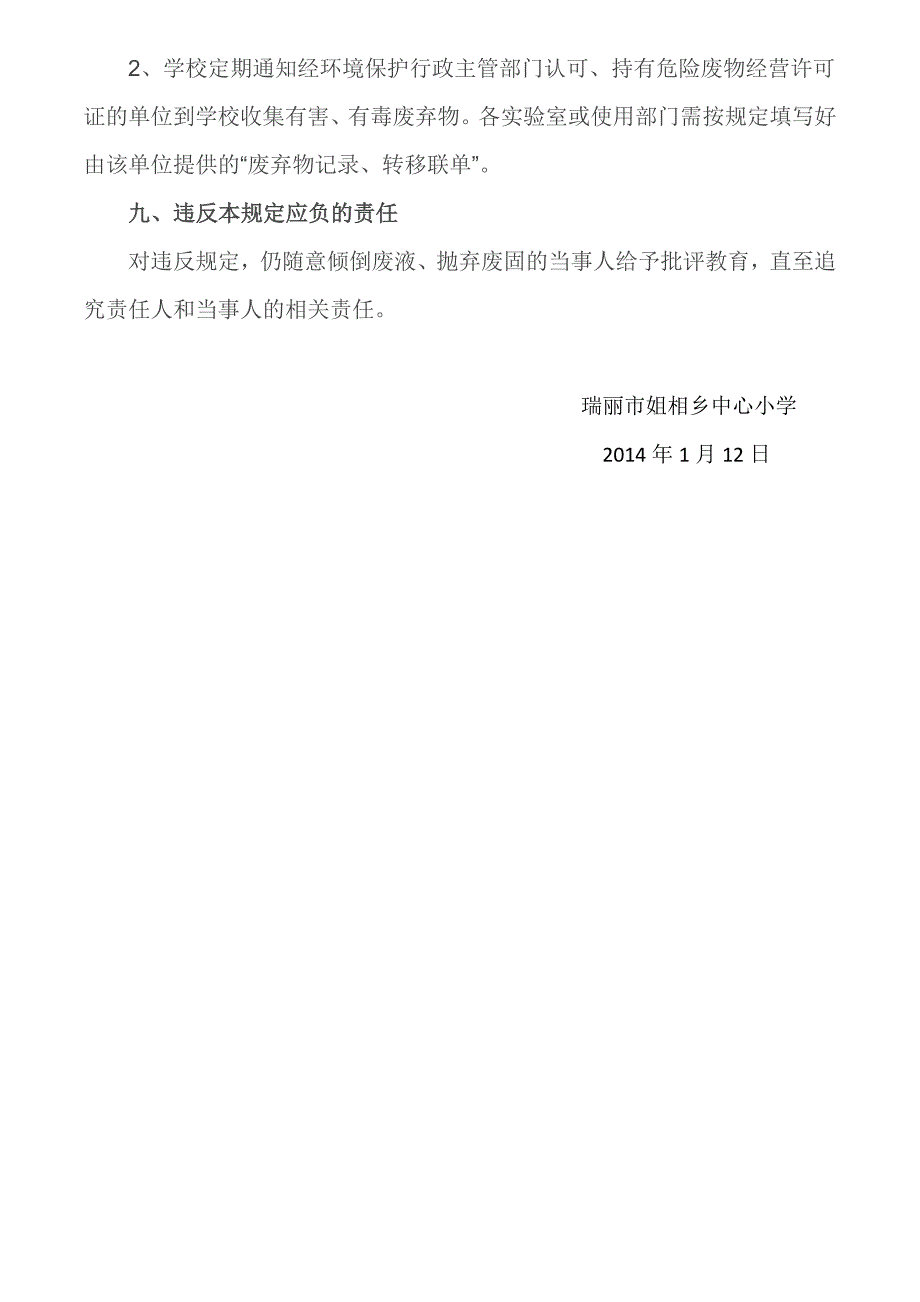 2、学校定期通知经环境保护行政主管部门认可、持有危险废物经营许可证的单位到学校收集有害、有毒废弃物。各实验室或使用部门需按规定填写好由该单位提供的“废弃物记录、转移联单”。

九、违反本规定应负的责任

对违反规定，仍随意倾倒废液、抛弃废固的当事人给予批评教育，直至追究责任人和当事人的相关责任。

瑞丽市姐相乡中心小学

2014 年 1 月 12 日